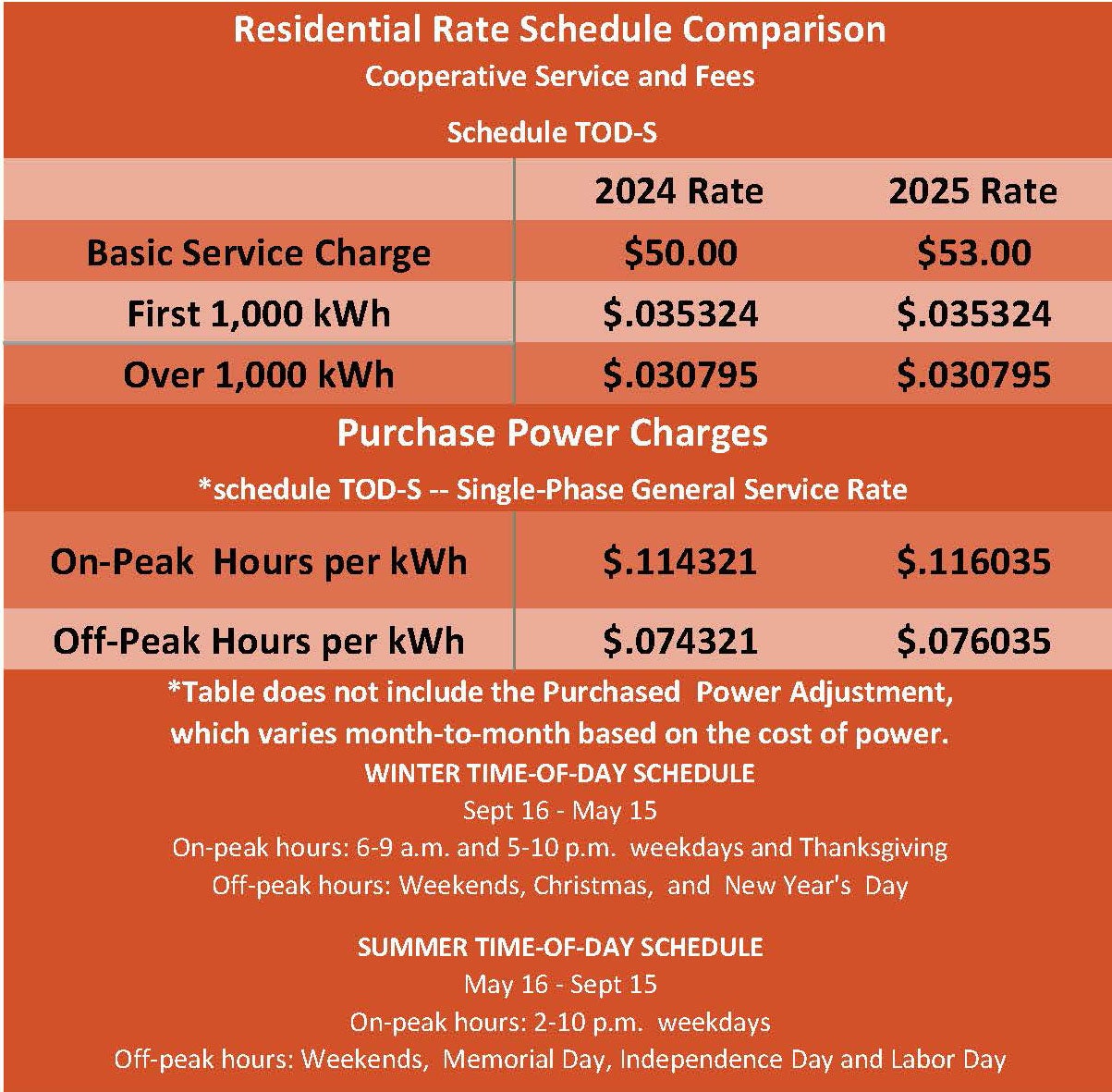 Residential Rate Schedule Comparison
Cooperative Service and Fees
Schedule TOD-S

| | 2024 Rate | 2025 Rate |
|---|---|---|
| Basic Service Charge | \$50.00 | \$53.00 |
| First 1,000 kWh | \$.035324 | \$.035324 |
| Over 1,000 kWh | \$.030795 | \$.030795 |

Purchase Power Charges
*schedule TOD-S -- Single-Phase General Service Rate

| | | |
|---|---|---|
| On-Peak Hours per kWh | \$.114321 | \$.116035 |
| Off-Peak Hours per kWh | \$.074321 | \$.076035 |

*Table does not include the Purchased Power Adjustment, which varies month-to-month based on the cost of power.
WINTER TIME-OF-DAY SCHEDULE
Sept 16 - May 15
On-peak hours: 6-9 a.m. and 5-10 p.m. weekdays and Thanksgiving
Off-peak hours: Weekends, Christmas, and New Year's Day

SUMMER TIME-OF-DAY SCHEDULE
May 16 - Sept 15
On-peak hours: 2-10 p.m. weekdays
Off-peak hours: Weekends, Memorial Day, Independence Day and Labor Day